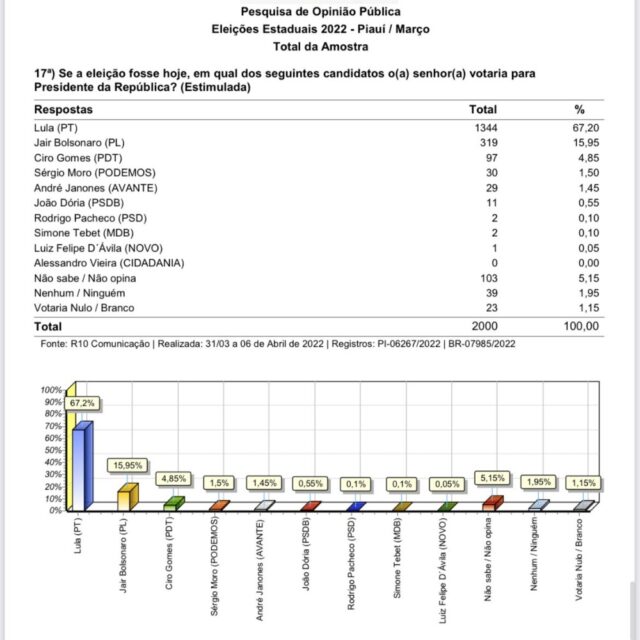 Pesquisa de Opinião Pública
Eleições Estaduais 2022 - Piauí / Março
Total da Amostra

17ª) Se a eleição fosse hoje, em qual dos seguintes candidatos o(a) senhor(a) votaria para Presidente da República? (Estimulada)

| Respostas | Total | % |
|---|---|---|
| Lula (PT) | 1344 | 67,20 |
| Jair Bolsonaro (PL) | 319 | 15,95 |
| Ciro Gomes (PDT) | 97 | 4,85 |
| Sérgio Moro (PODEMOS) | 30 | 1,50 |
| André Janones (AVANTE) | 29 | 1,45 |
| João Dória (PSDB) | 11 | 0,55 |
| Rodrigo Pacheco (PSD) | 2 | 0,10 |
| Simone Tebet (MDB) | 2 | 0,10 |
| Luiz Felipe D´Ávila (NOVO) | 1 | 0,05 |
| Alessandro Vieira (CIDADANIA) | 0 | 0,00 |
| Não sabe / Não opina | 103 | 5,15 |
| Nenhum / Ninguém | 39 | 1,95 |
| Votaria Nulo / Branco | 23 | 1,15 |
| Total | 2000 | 100,00 |

Fonte: R10 Comunicação | Realizada: 31/03 a 06 de Abril de 2022 | Registros: PI-06267/2022 | BR-07985/2022

100%
90%
80%
70%
60%
50%
40%
30%
20%
10%
0%

67,2%
15,95%
4,85%
1,5%
1,45%
0,55%
0,1%
0,1%
0,05%
5,15%
1,95%
1,15%

Lula (PT)
Jair Bolsonaro (PL)
Ciro Gomes (PDT)
Sérgio Moro (PODEMOS)
André Janones (AVANTE)
João Dória (PSDB)
Rodrigo Pacheco (PSD)
Simone Tebet (MDB)
Luiz Felipe D´Ávila (NOVO)
Não sabe / Não opina
Nenhum / Ninguém
Votaria Nulo / Branco